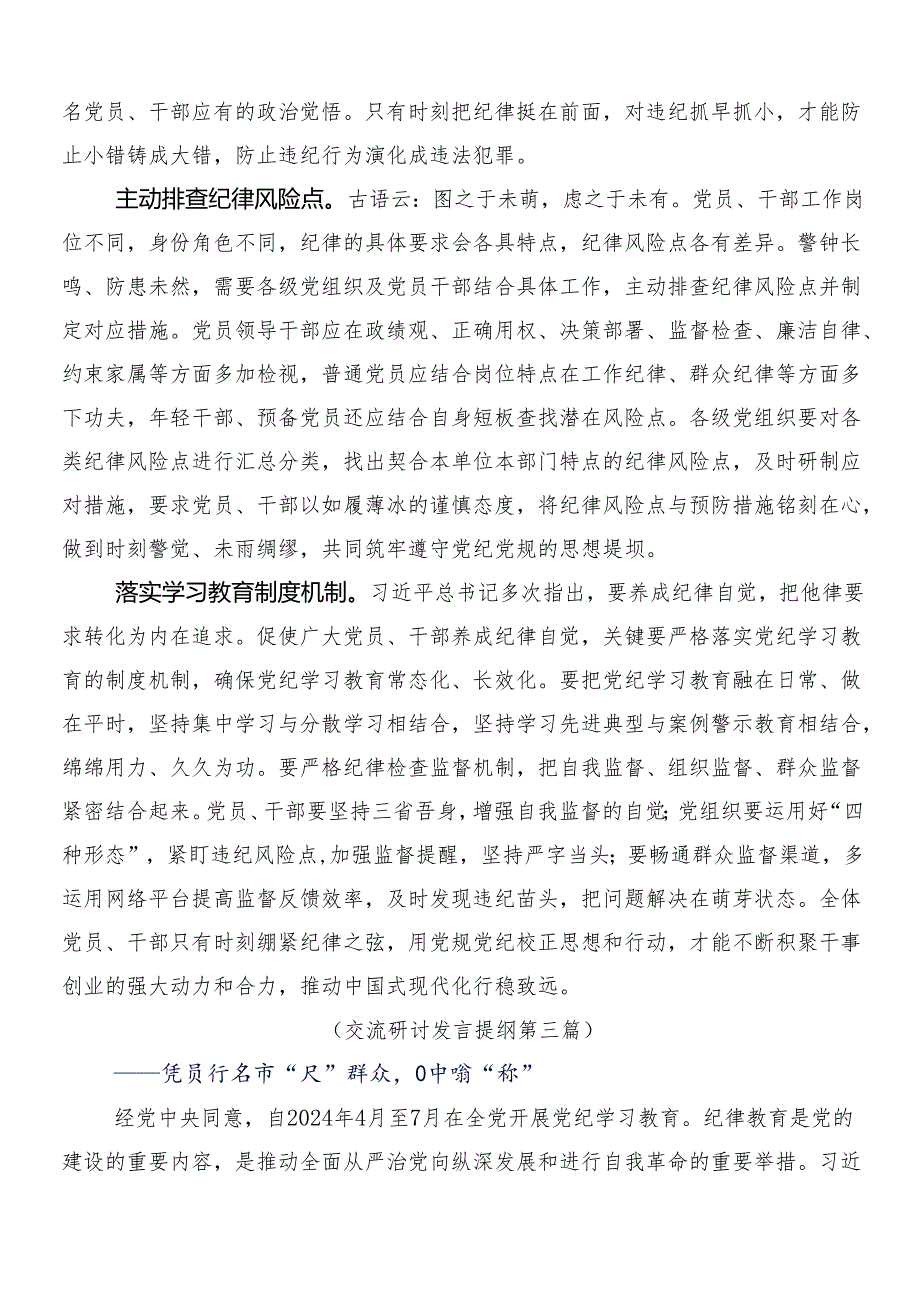 名党员、干部应有的政治觉悟。只有时刻把纪律挺在前面，对违纪抓早抓小，才能防止小错铸成大错，防止违纪行为演化成违法犯罪。

主动排查纪律风险点。古语云：图之于未萌，虑之于未有。党员、干部工作岗位不同，身份角色不同，纪律的具体要求会各具特点，纪律风险点各有差异。警钟长鸣、防患未然，需要各级党组织及党员干部结合具体工作，主动排查纪律风险点并制定对应措施。党员领导干部应在政绩观、正确用权、决策部署、监督检查、廉洁自律、约束家属等方面多加检视，普通党员应结合岗位特点在工作纪律、群众纪律等方面多下功夫，年轻干部、预备党员还应结合自身短板查找潜在风险点。各级党组织要对各类纪律风险点进行汇总分类，找出契合本单位本部门特点的纪律风险点，及时研制应对措施，要求党员、干部以如履薄冰的谨慎态度，将纪律风险点与预防措施铭刻在心，做到时刻警觉、未雨绸缪，共同筑牢遵守党纪党规的思想堤坝。

落实学习教育制度机制。习近平总书记多次指出，要养成纪律自觉，把他律要求转化为内在追求。促使广大党员、干部养成纪律自觉，关键要严格落实党纪学习教育的制度机制，确保党纪学习教育常态化、长效化。要把党纪学习教育融在日常、做在平时，坚持集中学习与分散学习相结合，坚持学习先进典型与案例警示教育相结合，绵绵用力、久久为功。要严格纪律检查监督机制，把自我监督、组织监督、群众监督紧密结合起来。党员、干部要坚持三省吾身，增强自我监督的自觉；党组织要运用好“四种形态”，紧盯违纪风险点，加强监督提醒，坚持严字当头；要畅通群众监督渠道，多运用网络平台提高监督反馈效率，及时发现违纪苗头，把问题解决在萌芽状态。全体党员、干部只有时刻绷紧纪律之弦，用党规党纪校正思想和行动，才能不断积聚干事创业的强大动力和合力，推动中国式现代化行稳致远。

（交流研讨发言提纲第三篇）

——凭员行名市“尺”群众，0中嗡“称”

经党中央同意，自2024年4月至7月在全党开展党纪学习教育。纪律教育是党的建设的重要内容，是推动全面从严治党向纵深发展和进行自我革命的重要举措。习近